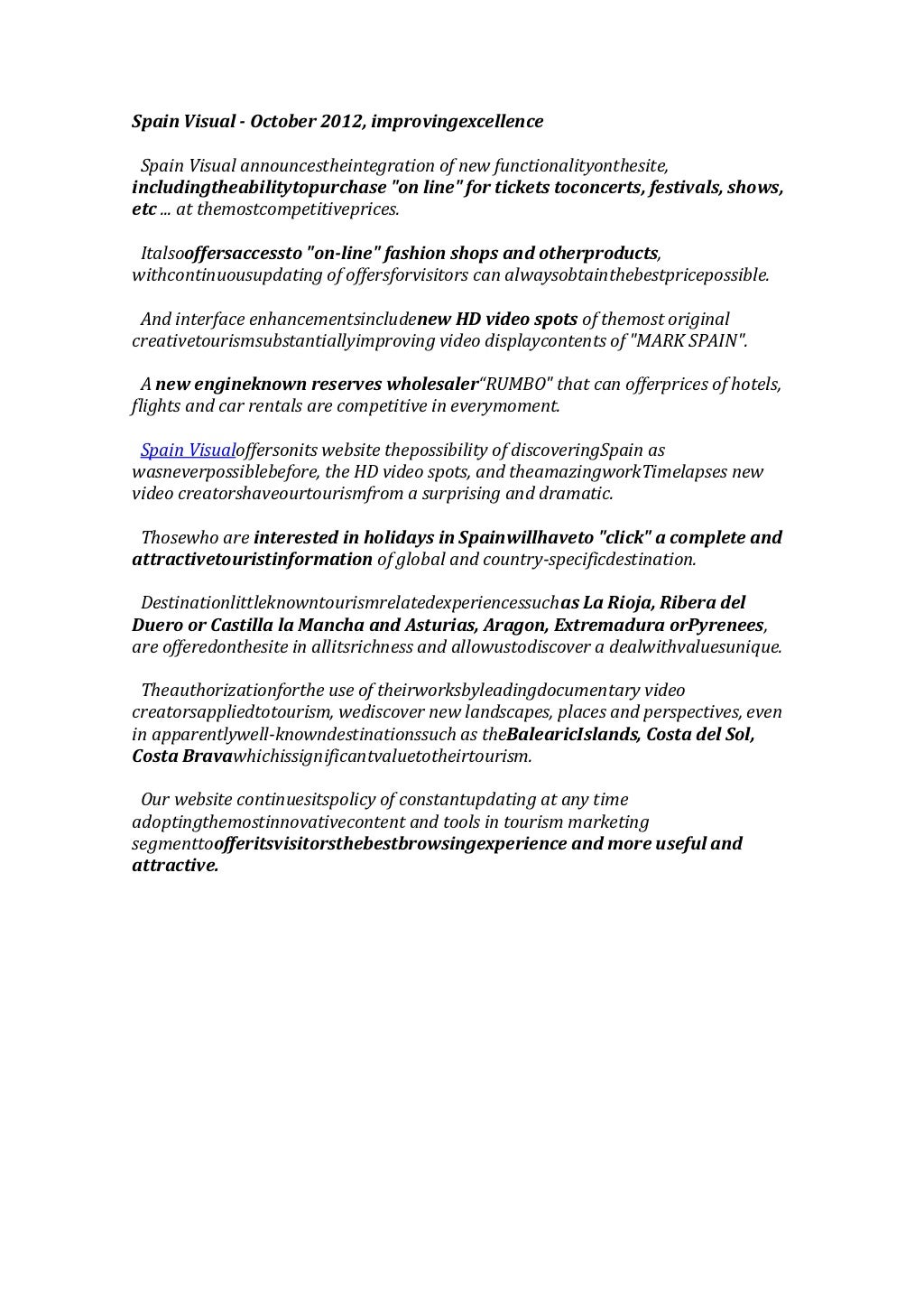 Spain Visual - October 2012, improvingexcellence

Spain Visual announcestheintegration of new functionalityonthesite, includingtheabilitytopurchase "on line" for tickets toconcerts, festivals, shows, etc ... at themostcompetitiveprices.

Italsooffersaccessto "on-line" fashion shops and otherproducts, withcontinuousupdating of offersforvisitors can alwaysobtainthebestpricepossible.

And interface enhancementsincludenew HD video spots of themost original creativetourismsubstantiallyimproving video displaycontents of "MARK SPAIN".

A new engineknown reserves wholesaler“RUMBO" that can offerprices of hotels, flights and car rentals are competitive in everymoment.

Spain Visualoffersonits website thepossibility of discoveringSpain as wasneverpossiblebefore, the HD video spots, and theamazingworkTimelapses new video creatorshaveourtourismfrom a surprising and dramatic.

Thosewho are interested in holidays in Spainwillhaveto "click" a complete and attractivetouristinformation of global and country-specificdestination.

Destinationlittleknowntourismrelatedexperiencessuchas La Rioja, Ribera del Duero or Castilla la Mancha and Asturias, Aragon, Extremadura orPyrenees, are offeredonthesite in allitsrichness and allowustodiscover a dealwithvaluesunique.

Theauthorizationforthe use of theirworksbyleadingdocumentary video creatorsappliedtotourism, wediscover new landscapes, places and perspectives, even in apparentlywell-knowndestinationssuch as theBalearicIslands, Costa del Sol, Costa Bravawhichissignificantvaluetotheirtourism.

Our website continuesitspolicy of constantupdating at any time adoptingthemostinnovativecontent and tools in tourism marketing segmenttoofferitsvisitorsthebestbrowsingexperience and more useful and attractive.